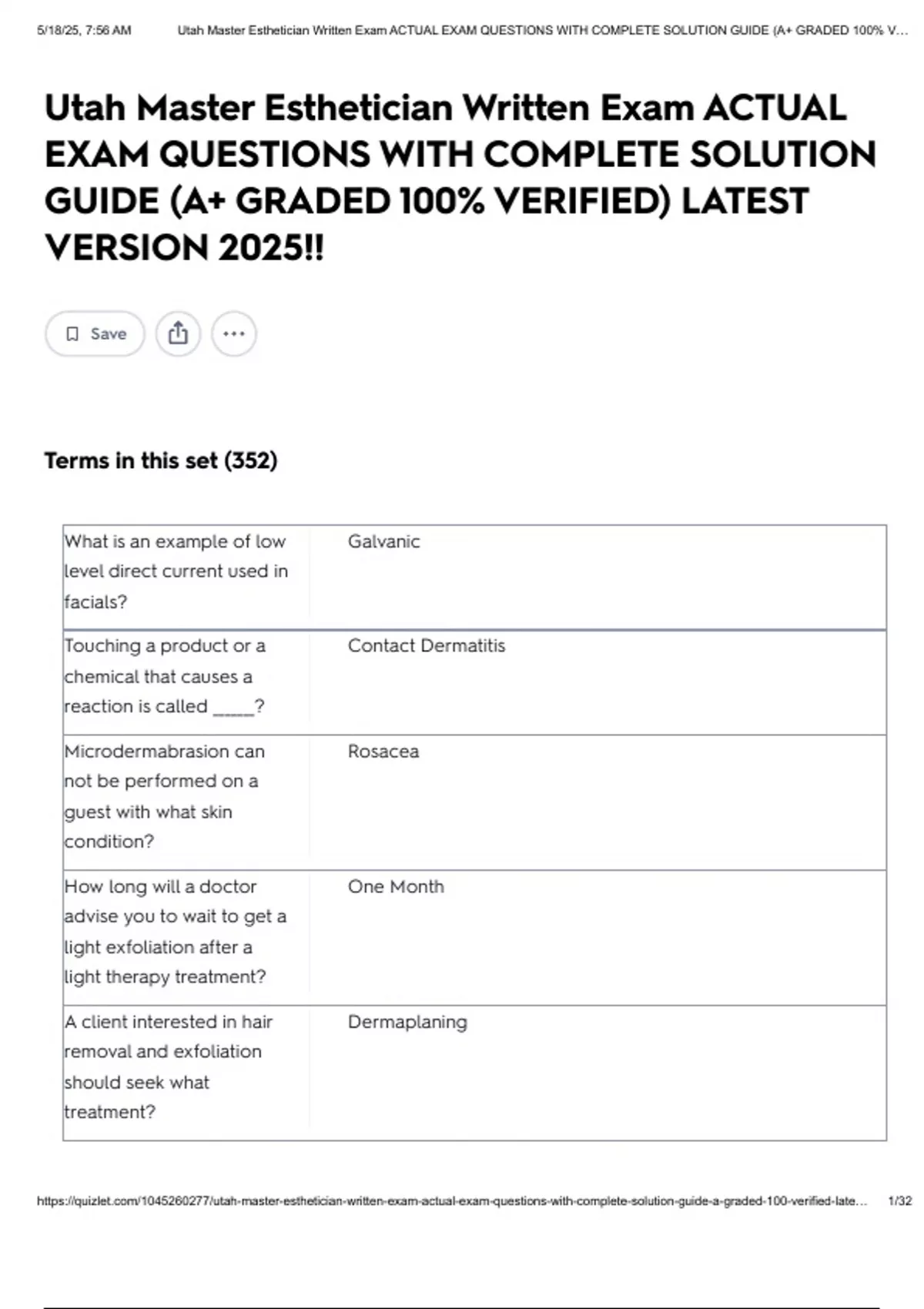 5/18/25, 7:56 AM Utah Master Esthetician Written Exam ACTUAL EXAM QUESTIONS WITH COMPLETE SOLUTION GUIDE (A+ GRADED 100% V...

Utah Master Esthetician Written Exam ACTUAL EXAM QUESTIONS WITH COMPLETE SOLUTION GUIDE (A+ GRADED 100% VERIFIED) LATEST VERSION 2025!!

Save

Terms in this set (352)

| | |
|---|---|
| What is an example of low level direct current used in facials? | Galvanic |
| Touching a product or a chemical that causes a reaction is called _____? | Contact Dermatitis |
| Microdermabrasion can not be performed on a guest with what skin condition? | Rosacea |
| How long will a doctor advise you to wait to get a light exfoliation after a light therapy treatment? | One Month |
| A client interested in hair removal and exfoliation should seek what treatment? | Dermaplaning |

https://quizlet.com/1045260277/utah-master-esthetician-written-exam-actual-exam-questions-with-complete-solution-guide-a-graded-100-verified-late... 1/32